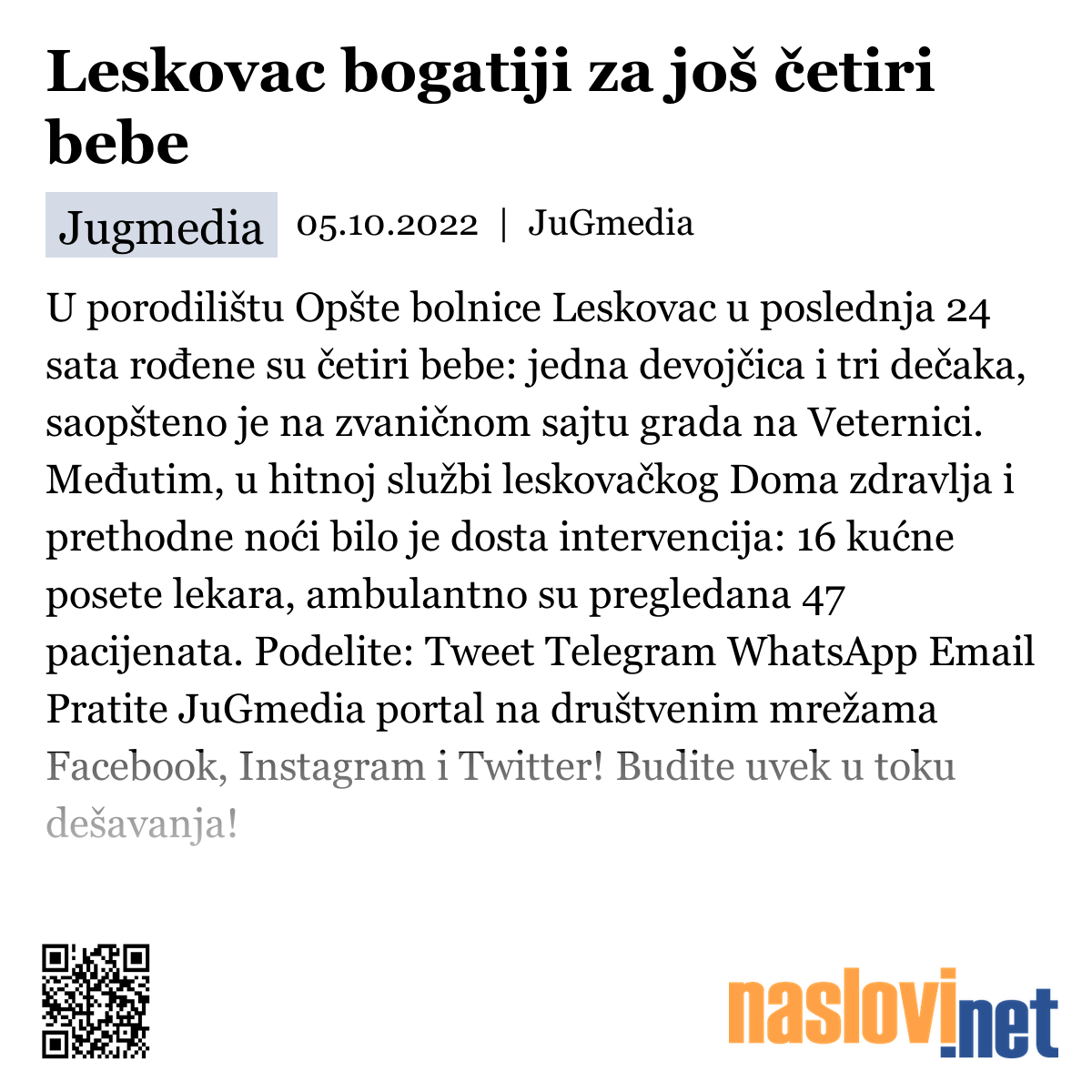 Leskovac bogatiji za još četiri bebe

Jugmedia 05.10.2022 | JuGmedia

U porodilištu Opšte bolnice Leskovac u poslednja 24 sata rođene su četiri bebe: jedna devojčica i tri dečaka, saopšteno je na zvaničnom sajtu grada na Veternici. Međutim, u hitnoj službi leskovačkog Doma zdravlja i prethodne noći bilo je dosta intervencija: 16 kućne posete lekara, ambulantno su pregledana 47 pacijenata. Podelite: Tweet Telegram WhatsApp Email Pratite JuGmedia portal na društvenim mrežama Facebook, Instagram i Twitter! Budite uvek u toku dešavanja!

naslovi.net